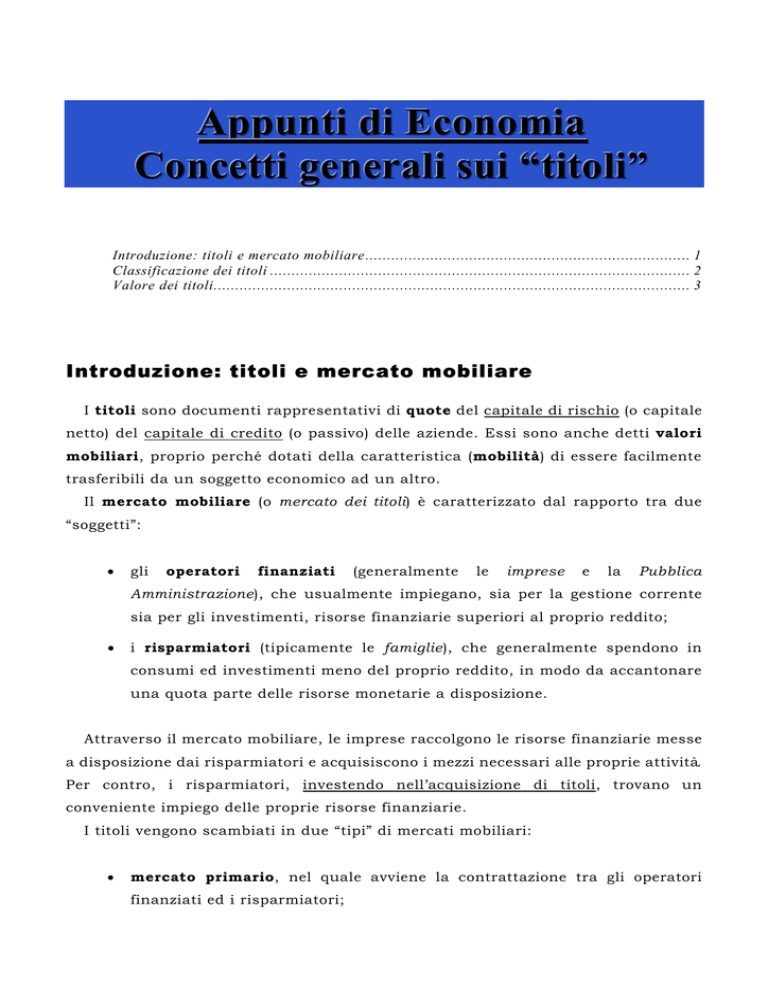 Appunti di Economia
Concetti generali sui “titoli”

Introduzione: titoli e mercato mobiliare.......................................................................... 1
Classificazione dei titoli ................................................................................................ 2
Valore dei titoli............................................................................................................. 3

Introduzione: titoli e mercato mobiliare

I titoli sono documenti rappresentativi di quote del capitale di rischio (o capitale netto) del capitale di credito (o passivo) delle aziende. Essi sono anche detti valori mobiliari, proprio perché dotati della caratteristica (mobilità) di essere facilmente trasferibili da un soggetto economico ad un altro.

Il mercato mobiliare (o mercato dei titoli) è caratterizzato dal rapporto tra due “soggetti”:

• gli operatori finanziati (generalmente le imprese e la Pubblica Amministrazione), che usualmente impiegano, sia per la gestione corrente sia per gli investimenti, risorse finanziarie superiori al proprio reddito;

• i risparmiatori (tipicamente le famiglie), che generalmente spendono in consumi ed investimenti meno del proprio reddito, in modo da accantonare una quota parte delle risorse monetarie a disposizione.

Attraverso il mercato mobiliare, le imprese raccolgono le risorse finanziarie messe a disposizione dai risparmiatori e acquisiscono i mezzi necessari alle proprie attività. Per contro, i risparmiatori, investendo nell’acquisizione di titoli, trovano un conveniente impiego delle proprie risorse finanziarie.

I titoli vengono scambiati in due “tipi” di mercati mobiliari:

• mercato primario, nel quale avviene la contrattazione tra gli operatori finanziati ed i risparmiatori;